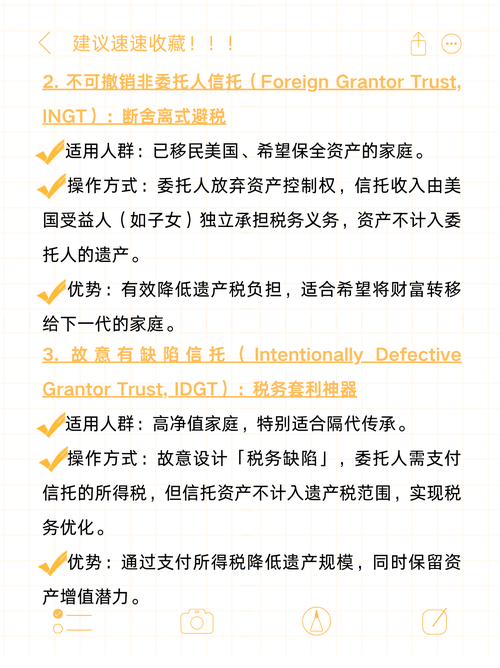 建议速速收藏！！！

2. 不可撤销非委托人信托（Foreign Grantor Trust, INGT）：断舍离式避税

适用人群：已移民美国、希望保全资产的家庭。

操作方式：委托人放弃资产控制权，信托收入由美国受益人（如子女）独立承担税务义务，资产不计入委托人的遗产。

优势：有效降低遗产税负担，适合希望将财富转移给下一代的家庭。

3. 故意有缺陷信托（Intentionally Defective Grantor Trust, IDGT）：税务套利神器

适用人群：高净值家庭，特别适合隔代传承。

操作方式：故意设计「税务缺陷」，委托人需支付信托的所得税，但信托资产不计入遗产税范围，实现税务优化。

优势：通过支付所得税降低遗产规模，同时保留资产增值潜力。